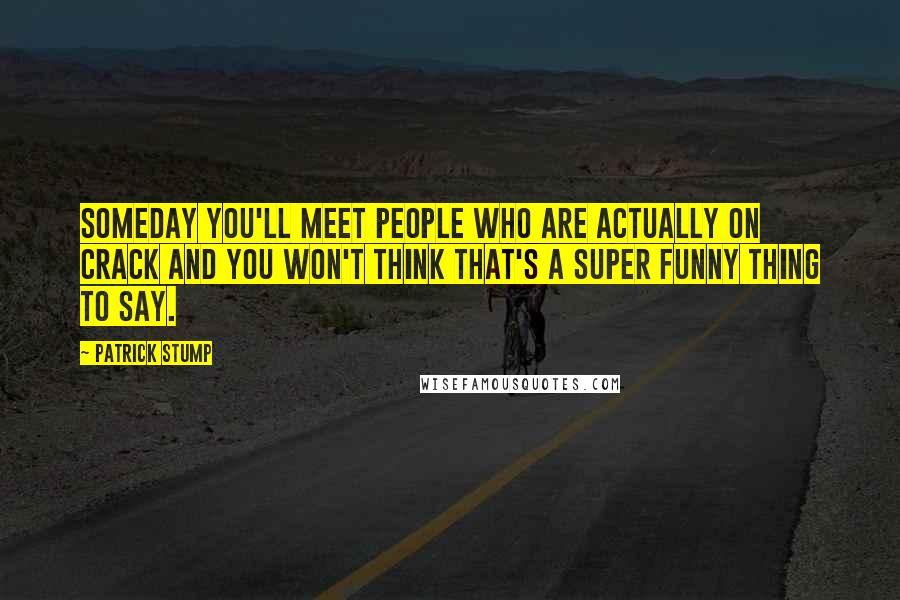 SOMEDAY YOU'LL MEET PEOPLE WHO ARE ACTUALLY ON CRACK AND YOU WON'T THINK THAT'S A SUPER FUNNY THING TO SAY.

~ PATRICK STUMP

WISEFAMOUSQUOTES.COM